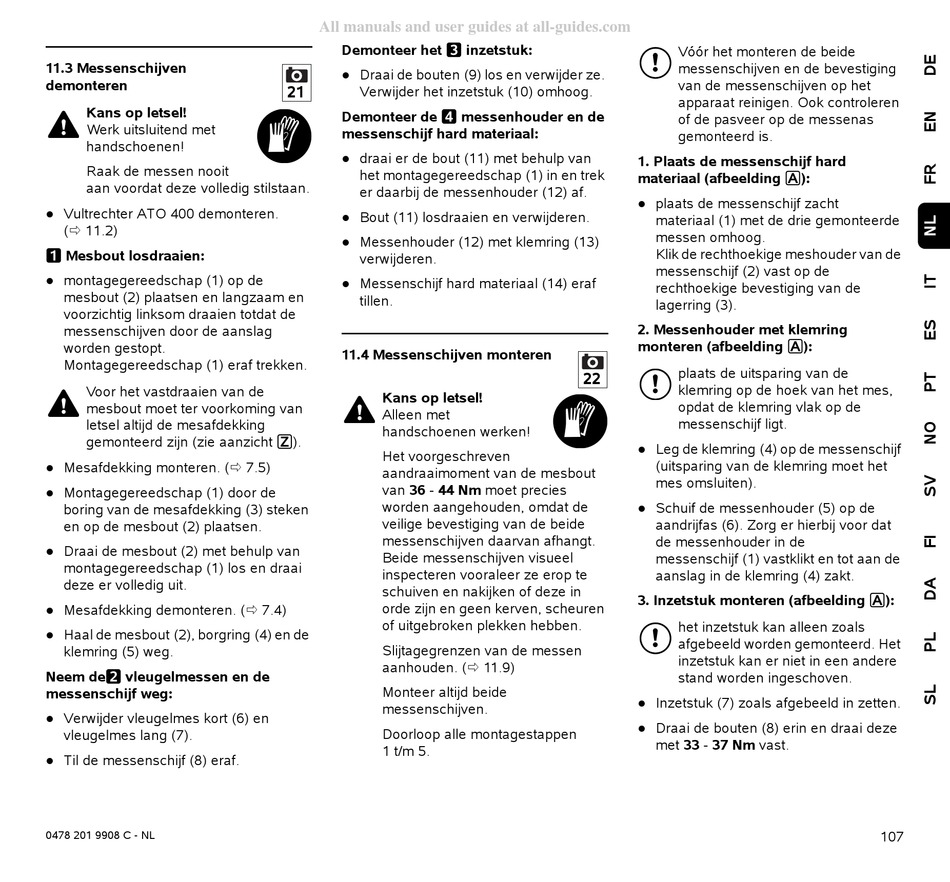 All manuals and user guides at all-guides.com

11.3 Messenschijven demonteren

21

Kans op letsel!
Werk uitsluitend met handschoenen!

Raak de messen nooit aan voordat deze volledig stilstaan.

● Vultrechter ATO 400 demonteren. (⇨ 11.2)

1 Mesbout losdraaien:

● montagegereedschap (1) op de mesbout (2) plaatsen en langzaam en voorzichtig linksom draaien totdat de messenschijven door de aanslag worden gestopt.
Montagegereedschap (1) eraf trekken.

Voor het vastdraaien van de mesbout moet ter voorkoming van letsel altijd de mesafdekking gemonteerd zijn (zie aanzicht Z).

● Mesafdekking monteren. (⇨ 7.5)

● Montagegereedschap (1) door de boring van de mesafdekking (3) steken en op de mesbout (2) plaatsen.

● Draai de mesbout (2) met behulp van montagegereedschap (1) los en draai deze er volledig uit.

● Mesafdekking demonteren. (⇨ 7.4)

● Haal de mesbout (2), borgring (4) en de klemring (5) weg.

Neem de 2 vleugelmessen en de messenschijf weg:

● Verwijder vleugelmes kort (6) en vleugelmes lang (7).

● Til de messenschijf (8) eraf.

Demonteer het 3 inzetstuk:

● Draai de bouten (9) los en verwijder ze. Verwijder het inzetstuk (10) omhoog.

Demonteer de 4 messenhouder en de messenschijf hard materiaal:

● draai er de bout (11) met behulp van het montagegereedschap (1) in en trek er daarbij de messenhouder (12) af.

● Bout (11) losdraaien en verwijderen.

● Messenhouder (12) met klemring (13) verwijderen.

● Messenschijf hard materiaal (14) eraf tillen.

11.4 Messenschijven monteren

22

Kans op letsel!
Alleen met handschoenen werken!

Het voorgeschreven aandraaimoment van de mesbout van 36 - 44 Nm moet precies worden aangehouden, omdat de veilige bevestiging van de beide messenschijven daarvan afhangt.
Beide messenschijven visueel inspecteren vooraleer ze erop te schuiven en nakijken of deze in orde zijn en geen kerven, scheuren of uitgebroken plekken hebben.

Slijtagegrenzen van de messen aanhouden. (⇨ 11.9)

Monteer altijd beide messenschijven.

Doorloop alle montagestappen 1 t/m 5.

Vóór het monteren de beide messenschijven en de bevestiging van de messenschijven op het apparaat reinigen. Ook controleren of de pasveer op de messenas gemonteerd is.

1. Plaats de messenschijf hard materiaal (afbeelding A):

● plaats de messenschijf zacht materiaal (1) met de drie gemonteerde messen omhoog.
Klik de rechthoekige meshouder van de messenschijf (2) vast op de rechthoekige bevestiging van de lagerring (3).

2. Messenhouder met klemring monteren (afbeelding A):

plaats de uitsparing van de klemring op de hoek van het mes, opdat de klemring vlak op de messenschijf ligt.

● Leg de klemring (4) op de messenschijf (uitsparing van de klemring moet het mes omsluiten).

● Schuif de messenhouder (5) op de aandrijfas (6). Zorg er hierbij voor dat de messenhouder in de messenschijf (1) vastklikt en tot aan de aanslag in de klemring (4) zakt.

3. Inzetstuk monteren (afbeelding A):

het inzetstuk kan alleen zoals afgebeeld worden gemonteerd. Het inzetstuk kan er niet in een andere stand worden ingeschoven.

● Inzetstuk (7) zoals afgebeeld in zetten.

● Draai de bouten (8) erin en draai deze met 33 - 37 Nm vast.

DE EN FR NL IT ES PT NO SV FI DA PL SL

0478 201 9908 C - NL

107